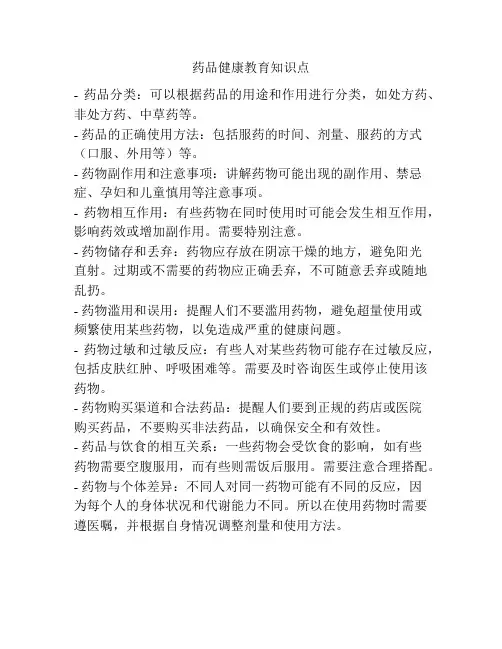 药品健康教育知识点

- 药品分类：可以根据药品的用途和作用进行分类，如处方药、非处方药、中草药等。

- 药品的正确使用方法：包括服药的时间、剂量、服药的方式（口服、外用等）等。

- 药物副作用和注意事项：讲解药物可能出现的副作用、禁忌症、孕妇和儿童慎用等注意事项。

- 药物相互作用：有些药物在同时使用时可能会发生相互作用，影响药效或增加副作用。需要特别注意。

- 药物储存和丢弃：药物应存放在阴凉干燥的地方，避免阳光直射。过期或不需要的药物应正确丢弃，不可随意丢弃或随地乱扔。

- 药物滥用和误用：提醒人们不要滥用药物，避免超量使用或频繁使用某些药物，以免造成严重的健康问题。

- 药物过敏和过敏反应：有些人对某些药物可能存在过敏反应，包括皮肤红肿、呼吸困难等。需要及时咨询医生或停止使用该药物。

- 药物购买渠道和合法药品：提醒人们要到正规的药店或医院购买药品，不要购买非法药品，以确保安全和有效性。

- 药品与饮食的相互关系：一些药物会受饮食的影响，如有些药物需要空腹服用，而有些则需饭后服用。需要注意合理搭配。

- 药物与个体差异：不同人对同一药物可能有不同的反应，因为每个人的身体状况和代谢能力不同。所以在使用药物时需要遵医嘱，并根据自身情况调整剂量和使用方法。